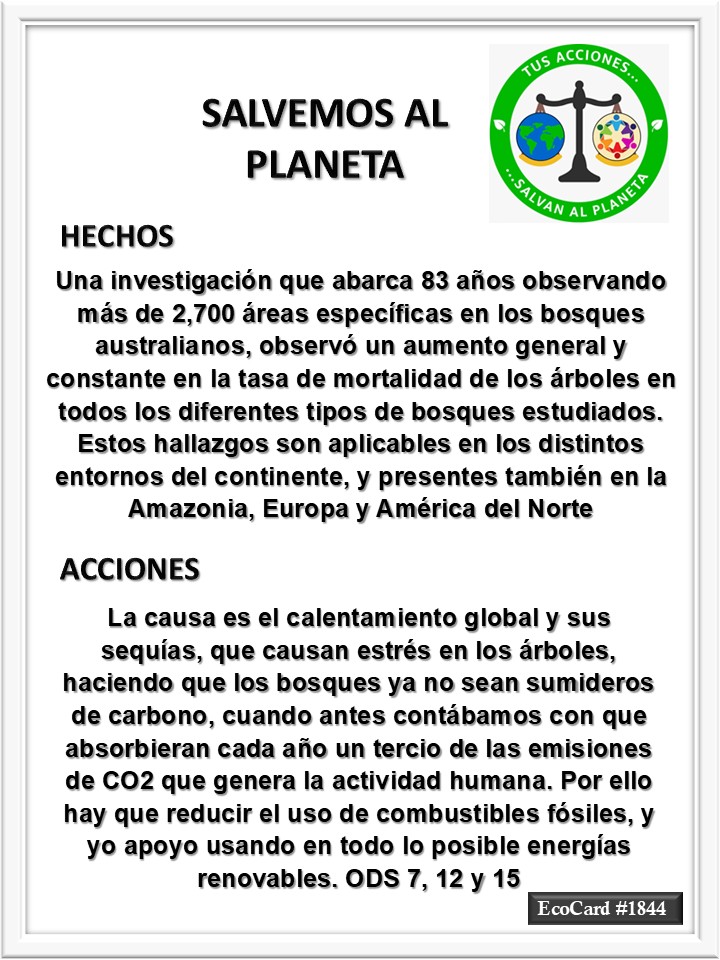 SALVEMOS AL PLANETA

TUS ACCIONES...
...SALVAN AL PLANETA

HECHOS

Una investigación que abarca 83 años observando más de 2,700 áreas específicas en los bosques australianos, observó un aumento general y constante en la tasa de mortalidad de los árboles en todos los diferentes tipos de bosques estudiados. Estos hallazgos son aplicables en los distintos entornos del continente, y presentes también en la Amazonia, Europa y América del Norte

ACCIONES

La causa es el calentamiento global y sus sequías, que causan estrés en los árboles, haciendo que los bosques ya no sean sumideros de carbono, cuando antes contábamos con que absorbieran cada año un tercio de las emisiones de CO2 que genera la actividad humana. Por ello hay que reducir el uso de combustibles fósiles, y yo apoyo usando en todo lo posible energías renovables. ODS 7, 12 y 15

EcoCard #1844